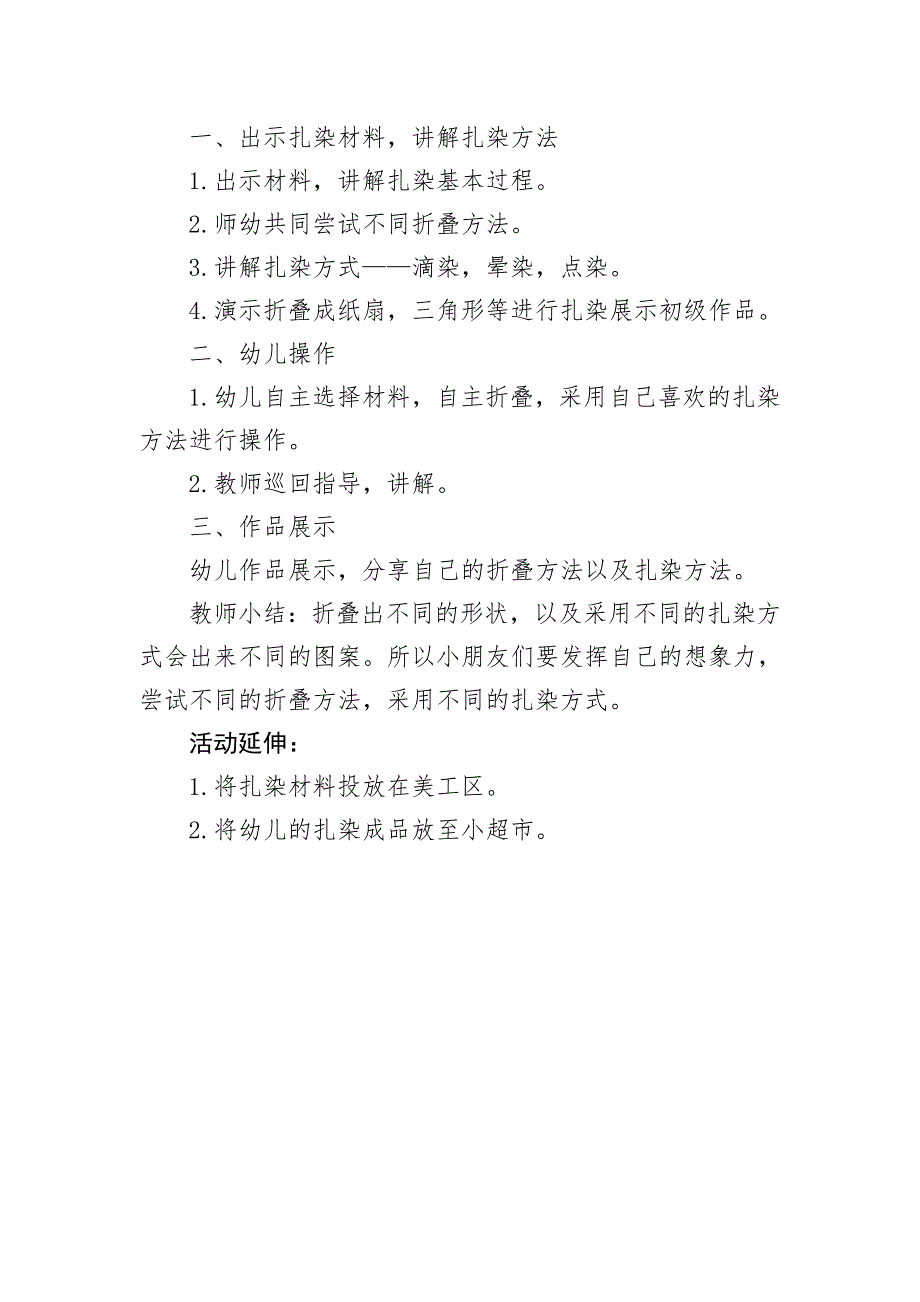 一、出示扎染材料，讲解扎染方法

1.出示材料，讲解扎染基本过程。

2.师幼共同尝试不同折叠方法。

3.讲解扎染方式——滴染，晕染，点染。

4.演示折叠成纸扇，三角形等进行扎染展示初级作品。

二、幼儿操作

1.幼儿自主选择材料，自主折叠，采用自己喜欢的扎染方法进行操作。

2.教师巡回指导，讲解。

三、作品展示

幼儿作品展示，分享自己的折叠方法以及扎染方法。

教师小结：折叠出不同的形状，以及采用不同的扎染方式会出来不同的图案。所以小朋友们要发挥自己的想象力，尝试不同的折叠方法，采用不同的扎染方式。

活动延伸：

1.将扎染材料投放在美工区。

2.将幼儿的扎染成品放至小超市。